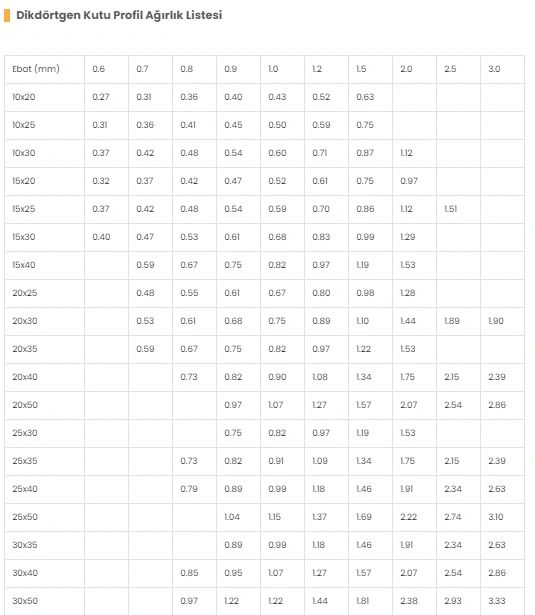 Dikdörtgen Kutu Profil Ağırlık Listesi

| Ebat (mm) | 0.6 | 0.7 | 0.8 | 0.9 | 1.0 | 1.2 | 1.5 | 2.0 | 2.5 | 3.0 |
|---|---|---|---|---|---|---|---|---|---|---|
| 10x20 | 0.27 | 0.31 | 0.36 | 0.40 | 0.43 | 0.52 | 0.63 | | | |
| 10x25 | 0.31 | 0.36 | 0.41 | 0.45 | 0.50 | 0.59 | 0.75 | | | |
| 10x30 | 0.37 | 0.42 | 0.48 | 0.54 | 0.60 | 0.71 | 0.87 | 1.12 | | |
| 15x20 | 0.32 | 0.37 | 0.42 | 0.47 | 0.52 | 0.61 | 0.75 | 0.97 | | |
| 15x25 | 0.37 | 0.42 | 0.48 | 0.54 | 0.59 | 0.70 | 0.86 | 1.12 | 1.51 | |
| 15x30 | 0.40 | 0.47 | 0.53 | 0.61 | 0.68 | 0.83 | 0.99 | 1.29 | | |
| 15x40 | | 0.59 | 0.67 | 0.75 | 0.82 | 0.97 | 1.19 | 1.53 | | |
| 20x25 | | 0.48 | 0.55 | 0.61 | 0.67 | 0.80 | 0.98 | 1.28 | | |
| 20x30 | | 0.53 | 0.61 | 0.68 | 0.75 | 0.89 | 1.10 | 1.44 | 1.89 | 1.90 |
| 20x35 | | 0.59 | 0.67 | 0.75 | 0.82 | 0.97 | 1.22 | 1.53 | | |
| 20x40 | | | 0.73 | 0.82 | 0.90 | 1.08 | 1.34 | 1.75 | 2.15 | 2.39 |
| 20x50 | | | | 0.97 | 1.07 | 1.27 | 1.57 | 2.07 | 2.54 | 2.86 |
| 25x30 | | | | 0.75 | 0.82 | 0.97 | 1.19 | 1.53 | | |
| 25x35 | | | 0.73 | 0.82 | 0.91 | 1.09 | 1.34 | 1.75 | 2.15 | 2.39 |
| 25x40 | | | 0.79 | 0.89 | 0.99 | 1.18 | 1.46 | 1.91 | 2.34 | 2.63 |
| 25x50 | | | | 1.04 | 1.15 | 1.37 | 1.69 | 2.22 | 2.74 | 3.10 |
| 30x35 | | | | 0.89 | 0.99 | 1.18 | 1.46 | 1.91 | 2.34 | 2.63 |
| 30x40 | | | 0.85 | 0.95 | 1.07 | 1.27 | 1.57 | 2.07 | 2.54 | 2.86 |
| 30x50 | | | 0.97 | 1.22 | 1.22 | 1.44 | 1.81 | 2.38 | 2.93 | 3.33 |